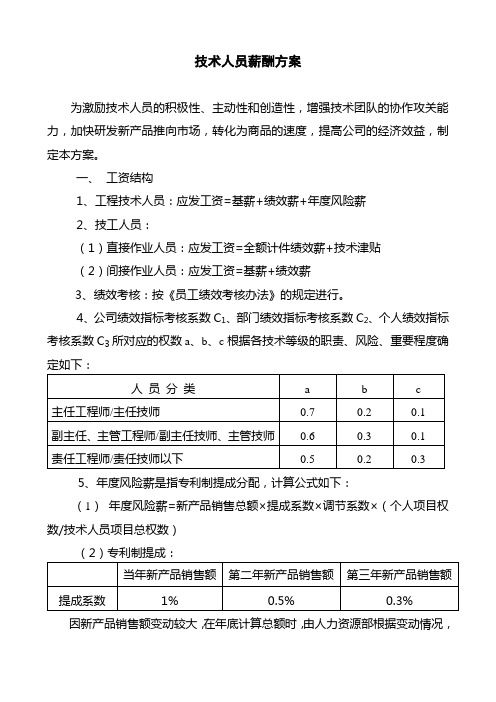 技术人员薪酬方案

为激励技术人员的积极性、主动性和创造性，增强技术团队的协作攻关能力，加快研发新产品推向市场，转化为商品的速度，提高公司的经济效益，制定本方案。

一、 工资结构

1、工程技术人员：应发工资=基薪+绩效薪+年度风险薪

2、技工人员：

（1）直接作业人员：应发工资=全额计件绩效薪+技术津贴

（2）间接作业人员：应发工资=基薪+绩效薪

3、绩效考核：按《员工绩效考核办法》的规定进行。

4、公司绩效指标考核系数 $C_1$、部门绩效指标考核系数 $C_2$、个人绩效指标考核系数 $C_3$ 所对应的权数 a、b、c 根据各技术等级的职责、风险、重要程度确定如下：

| 人 员 分 类 | a | b | c |
|---|---|---|---|
| 主任工程师/主任技师 | 0.7 | 0.2 | 0.1 |
| 副主任、主管工程师/副主任技师、主管技师 | 0.6 | 0.3 | 0.1 |
| 责任工程师/责任技师以下 | 0.5 | 0.2 | 0.3 |

5、年度风险薪是指专利制提成分配，计算公式如下：

（1） 年度风险薪=新产品销售总额×提成系数×调节系数×（个人项目权数/技术人员项目总权数）

（2）专利制提成：

|  | 当年新产品销售额 | 第二年新产品销售额 | 第三年新产品销售额 |
|---|---|---|---|
| 提成系数 | 1% | 0.5% | 0.3% |

因新产品销售额变动较大，在年底计算总额时，由人力资源部根据变动情况，